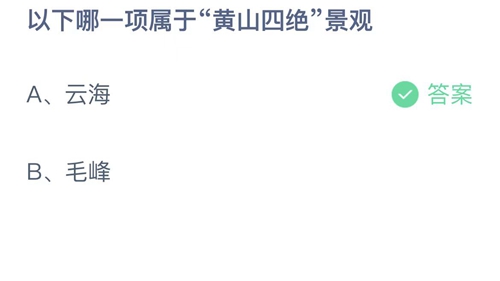 以下哪一项属于“黄山四绝”景观

A、云海

答案

B、毛峰